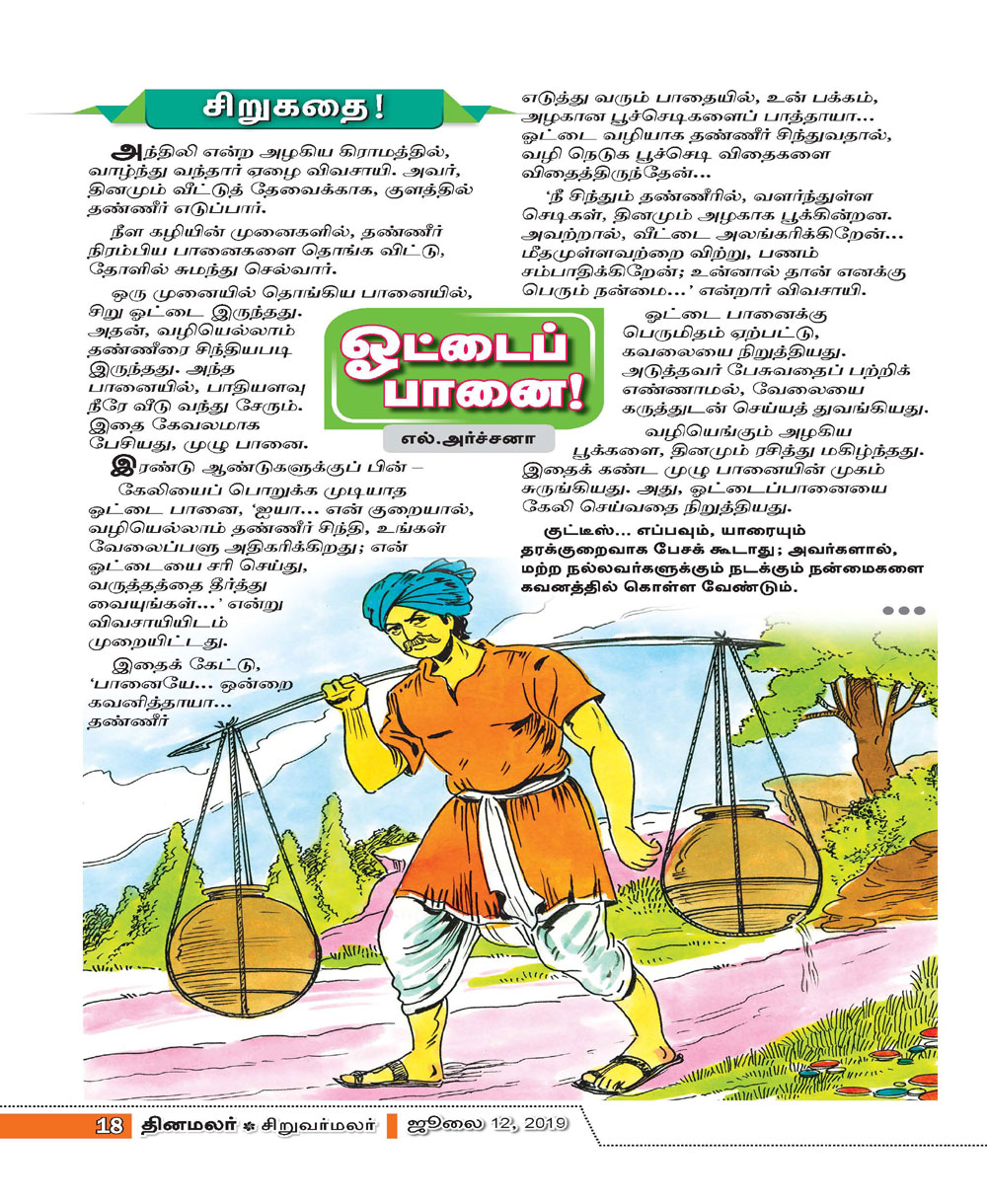 சிறுகதை!

அந்திலி என்ற அழகிய கிராமத்தில், வாழ்ந்து வந்தார் ஏழை விவசாயி. அவர், தினமும் வீட்டுத் தேவைக்காக, குளத்தில் தண்ணீர் எடுப்பார்.

நீள கழியின் முனைகளில், தண்ணீர் நிரம்பிய பானைகளை தொங்க விட்டு, தோளில் சுமந்து செல்வார்.

ஒரு முனையில் தொங்கிய பானையில், சிறு ஓட்டை இருந்தது. அதன், வழியெல்லாம் தண்ணீரை சிந்தியபடி இருந்தது. அந்த பானையில், பாதியளவு நீரே வீடு வந்து சேரும். இதை கேவலமாக பேசியது, முழு பானை.

ஓட்டைப் பானை!

எல்.அர்ச்சனா

இரண்டு ஆண்டுகளுக்குப் பின் – கேலியைப் பொறுக்க முடியாத ஓட்டை பானை, 'ஐயா... என் குறையால், வழியெல்லாம் தண்ணீர் சிந்தி, உங்கள் வேலைப்பளு அதிகரிக்கிறது; என் ஓட்டையை சரி செய்து, வருத்தத்தை தீர்த்து வையுங்கள்...' என்று விவசாயியிடம் முறையிட்டது.

இதைக் கேட்டு, 'பானையே... ஒன்றை கவனித்தாயா... தண்ணீர் எடுத்து வரும் பாதையில், உன் பக்கம், அழகான பூச்செடிகளைப் பாத்தாயா... ஓட்டை வழியாக தண்ணீர் சிந்துவதால், வழி நெடுக பூச்செடி விதைகளை விதைத்திருந்தேன்...

'நீ சிந்தும் தண்ணீரில், வளர்ந்துள்ள செடிகள், தினமும் அழகாக பூக்கின்றன. அவற்றால், வீட்டை அலங்கரிக்கிறேன்... மீதமுள்ளவற்றை விற்று, பணம் சம்பாதிக்கிறேன்; உன்னால் தான் எனக்கு பெரும் நன்மை...' என்றார் விவசாயி.

ஓட்டை பானைக்கு பெருமிதம் ஏற்பட்டு, கவலையை நிறுத்தியது. அடுத்தவர் பேசுவதைப் பற்றிக் எண்ணாமல், வேலையை கருத்துடன் செய்யத் துவங்கியது.

வழியெங்கும் அழகிய பூக்களை, தினமும் ரசித்து மகிழ்ந்தது. இதைக் கண்ட முழு பானையின் முகம் சுருங்கியது. அது, ஓட்டைப்பானையை கேலி செய்வதை நிறுத்தியது.

குட்டீஸ்... எப்பவும், யாரையும் தரக்குறைவாக பேசக் கூடாது; அவர்களால், மற்ற நல்லவர்களுக்கும் நடக்கும் நன்மைகளை கவனத்தில் கொள்ள வேண்டும்.

18 தினமலர் சிறுவர்மலர் ஜூலை 12, 2019